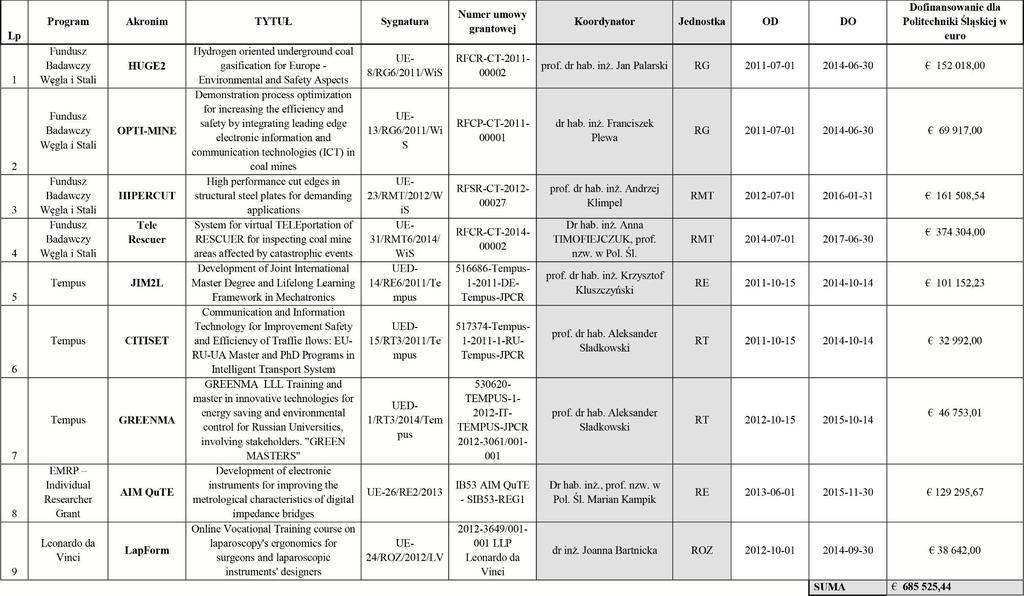 | Lp | Program | Akronim | TYTUŁ | Sygnatura | Numer umowy grantowej | Koordynator | Jednostka | OD | DO | Dofinansowanie dla Politechniki Śląskiej w euro |
|---|---|---|---|---|---|---|---|---|---|---|
| 1 | Fundusz Badawczy Węgla i Stali | HUGE2 | Hydrogen oriented underground coal gasification for Europe - Environmental and Safety Aspects | UE-8/RG6/2011/WiS | RFCR-CT-2011-00002 | prof. dr hab. inż. Jan Palarski | RG | 2011-07-01 | 2014-06-30 | € 152 018,00 |
| 2 | Fundusz Badawczy Węgla i Stali | OPTI-MINE | Demonstration process optimization for increasing the efficiency and safety by integrating leading edge electronic information and communication technologies (ICT) in coal mines | UE-13/RG6/2011/WiS | RFCP-CT-2011-00001 | dr hab. inż. Franciszek Plewa | RG | 2011-07-01 | 2014-06-30 | € 69 917,00 |
| 3 | Fundusz Badawczy Węgla i Stali | HIPERCUT | High performance cut edges in structural steel plates for demanding applications | UE-23/RMT/2012/WiS | RFSR-CT-2012-00027 | prof. dr hab. inż. Andrzej Klimpel | RMT | 2012-07-01 | 2016-01-31 | € 161 508,54 |
| 4 | Fundusz Badawczy Węgla i Stali | Tele Rescuer | System for virtual TELEportation of RESCUER for inspecting coal mine areas affected by catastrophic events | UE-31/RMT6/2014/WiS | RFCR-CT-2014-00002 | Dr hab. inż. Anna TIMOFIEJCZUK, prof. nzw. w Pol. Śl. | RMT | 2014-07-01 | 2017-06-30 | € 374 304,00 |
| 5 | Tempus | JIM2L | Development of Joint International Master Degree and Lifelong Learning Framework in Mechatronics | UED-14/RE6/2011/Tempus | 516686-Tempus-1-2011-DE-Tempus-JPCR | prof. dr hab. inż. Krzysztof Kluszczyński | RE | 2011-10-15 | 2014-10-14 | € 101 152,23 |
| 6 | Tempus | CITISET | Communication and Information Technology for Improvement Safety and Efficiency of Traffic flows: EU-RU-UA Master and PhD Programs in Intelligent Transport System | UED-15/RT3/2011/Tempus | 517374-Tempus-1-2011-1-RU-Tempus-JPCR | prof. dr hab. Aleksander Sładkowski | RT | 2011-10-15 | 2014-10-14 | € 32 992,00 |
| 7 | Tempus | GREENMA | GREENMA LLL Training and master in innovative technologies for energy saving and environmental control for Russian Universities, involving stakeholders. "GREEN MASTERS" | UED-1/RT3/2014/Tempus | 530620-TEMPUS-1-2012-IT-TEMPUS-JPCR 2012-3061/001-001 | prof. dr hab. Aleksander Sładkowski | RT | 2012-10-15 | 2015-10-14 | € 46 753,01 |
| 8 | EMRP – Individual Researcher Grant | AIM QuTE | Development of electronic instruments for improving the metrological characteristics of digital impedance bridges | UE-26/RE2/2013 | IB53 AIM QuTE - SIB53-REG1 | Dr hab. inż., prof. nzw. w Pol. Śl. Marian Kampik | RE | 2013-06-01 | 2015-11-30 | € 129 295,67 |
| 9 | Leonardo da Vinci | LapForm | Online Vocational Training course on laparoscopy's ergonomics for surgeons and laparoscopic instruments' designers | UE-24/ROZ/2012/LV | 2012-3649/001-001 LLP Leonardo da Vinci | dr inż. Joanna Bartnicka | ROZ | 2012-10-01 | 2014-09-30 | € 38 642,00 |
| | | | | | | | | | SUMA | € 685 525,44 |